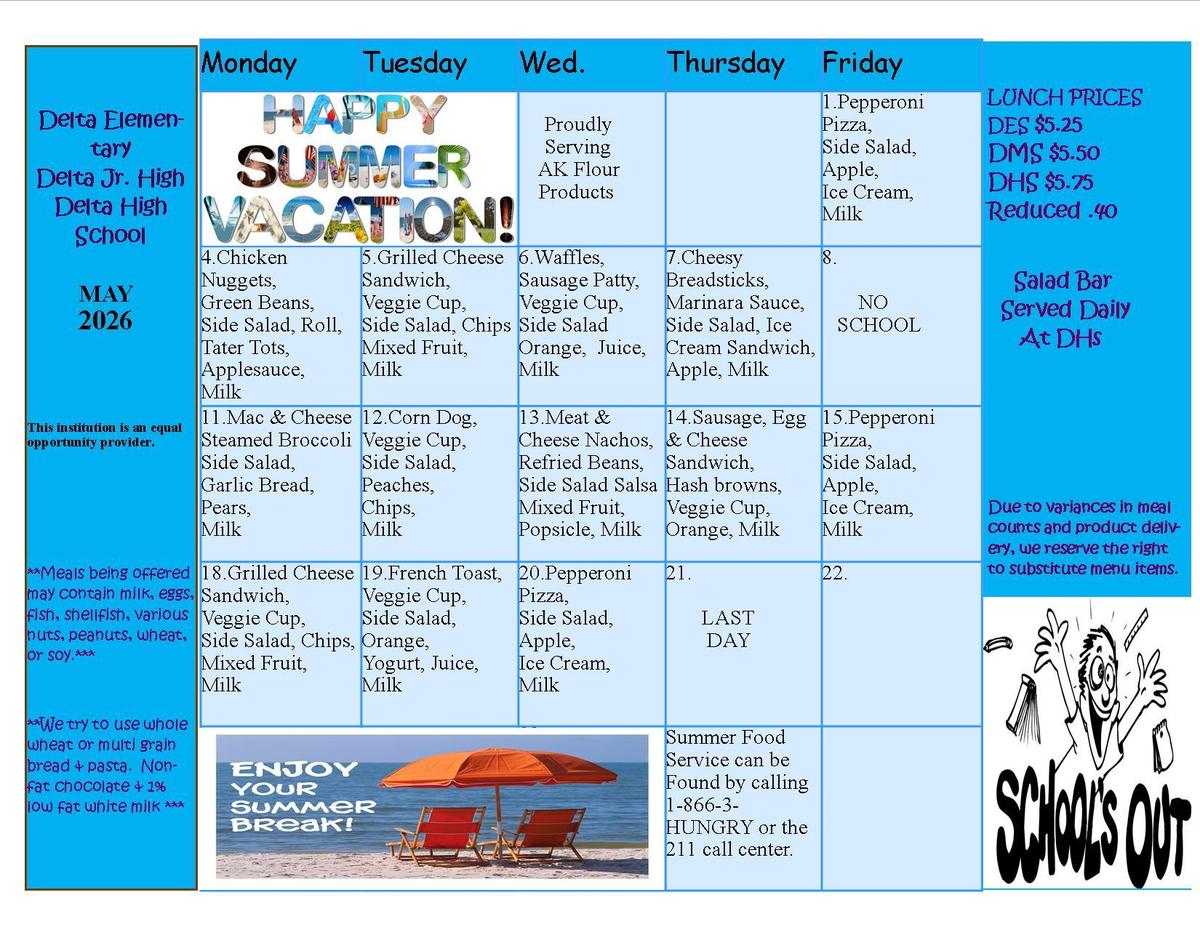 Delta Elementary
Delta Jr. High
Delta High School

MAY
2026

This institution is an equal opportunity provider.

**Meals being offered may contain milk, eggs, fish, shellfish, various nuts, peanuts, wheat, or soy.***

**We try to use whole wheat or multi grain bread & pasta. Non-fat chocolate & 1% low fat white milk ***

| Monday | Tuesday | Wed. | Thursday | Friday |
|---|---|---|---|---|
| HAPPY SUMMER VACATION! | | Proudly Serving AK Flour Products | | 1.Pepperoni Pizza, Side Salad, Apple, Ice Cream, Milk |
| 4.Chicken Nuggets, Green Beans, Side Salad, Roll, Tater Tots, Applesauce, Milk | 5.Grilled Cheese Sandwich, Veggie Cup, Side Salad, Chips Mixed Fruit, Milk | 6.Waffles, Sausage Patty, Veggie Cup, Side Salad Orange, Juice, Milk | 7.Cheesy Breadsticks, Marinara Sauce, Side Salad, Ice Cream Sandwich, Apple, Milk | 8. NO SCHOOL |
| 11.Mac & Cheese Steamed Broccoli Side Salad, Garlic Bread, Pears, Milk | 12.Corn Dog, Veggie Cup, Side Salad, Peaches, Chips, Milk | 13.Meat & Cheese Nachos, Refried Beans, Side Salad Salsa Mixed Fruit, Popsicle, Milk | 14.Sausage, Egg & Cheese Sandwich, Hash browns, Veggie Cup, Orange, Milk | 15.Pepperoni Pizza, Side Salad, Apple, Ice Cream, Milk |
| 18.Grilled Cheese Sandwich, Veggie Cup, Side Salad, Chips, Mixed Fruit, Milk | 19.French Toast, Veggie Cup, Side Salad, Orange, Yogurt, Juice, Milk | 20.Pepperoni Pizza, Side Salad, Apple, Ice Cream, Milk | 21. LAST DAY | 22. |
| ENJOY YOUR SUMMER BREAK! | | | Summer Food Service can be Found by calling 1-866-3-HUNGRY or the 211 call center. | |

LUNCH PRICES
DES $5.25
DMS $5.50
DHS $5.75
Reduced .40

Salad Bar Served Daily At DHs

Due to variances in meal counts and product delivery, we reserve the right to substitute menu items.

SCHOOL'S OUT